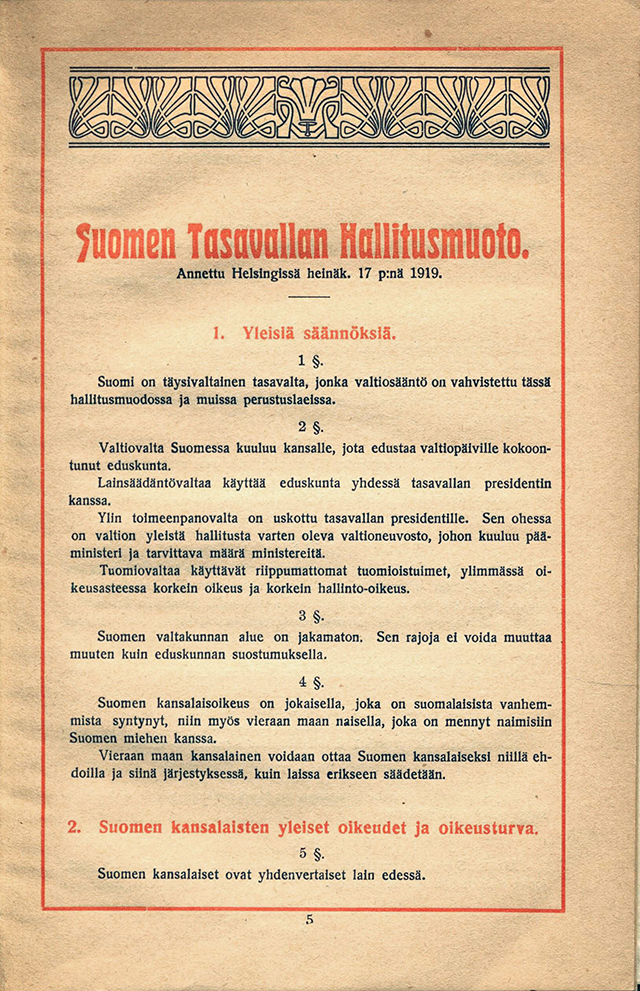 Suomen Tasavallan Hallitusmuoto.

Annettu Helsingissä heinäk. 17 p:nä 1919.

1. Yleisiä säännöksiä.

1 §.

Suomi on täysivaltainen tasavalta, jonka valtiosääntö on vahvistettu tässä hallitusmuodossa ja muissa perustuslaeissa.

2 §.

Valtiovalta Suomessa kuuluu kansalle, jota edustaa valtiopäiville kokoontunut eduskunta.

Lainsäädäntövaltaa käyttää eduskunta yhdessä tasavallan presidentin kanssa.

Ylin toimeenpanovalta on uskottu tasavallan presidentille. Sen ohessa on valtion yleistä hallitusta varten oleva valtioneuvosto, johon kuuluu pääministeri ja tarvittava määrä ministereitä.

Tuomiovaltaa käyttävät riippumattomat tuomioistuimet, ylimmässä oikeusasteessa korkein oikeus ja korkein hallinto-oikeus.

3 §.

Suomen valtakunnan alue on jakamaton. Sen rajoja ei voida muuttaa muuten kuin eduskunnan suostumuksella.

4 §.

Suomen kansalaisoikeus on jokaisella, joka on suomalaisista vanhemmista syntynyt, niin myös vieraan maan naisella, joka on mennyt naimisiin Suomen miehen kanssa.

Vieraan maan kansalainen voidaan ottaa Suomen kansalaiseksi niillä ehdoilla ja siinä järjestyksessä, kuin laissa erikseen säädetään.

2. Suomen kansalaisten yleiset oikeudet ja oikeusturva.

5 §.

Suomen kansalaiset ovat yhdenvertaiset lain edessä.

5